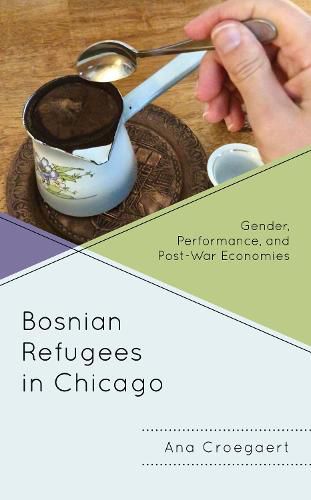 Gender, Performance, and Post-War Economies

Bosnian Refugees in Chicago

Ana Croegaert